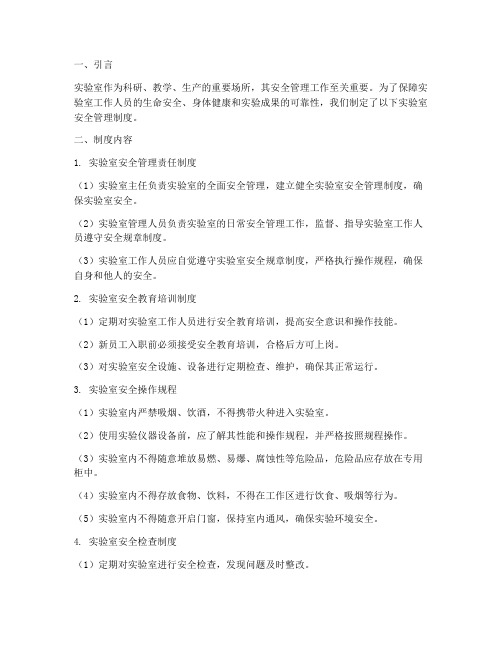 一、引言

实验室作为科研、教学、生产的重要场所，其安全管理工作至关重要。为了保障实验室工作人员的生命安全、身体健康和实验成果的可靠性，我们制定了以下实验室安全管理制度。

二、制度内容

1. 实验室安全管理责任制度

（1）实验室主任负责实验室的全面安全管理，建立健全实验室安全管理制度，确保实验室安全。

（2）实验室管理人员负责实验室的日常安全管理工作，监督、指导实验室工作人员遵守安全规章制度。

（3）实验室工作人员应自觉遵守实验室安全规章制度，严格执行操作规程，确保自身和他人的安全。

2. 实验室安全教育培训制度

（1）定期对实验室工作人员进行安全教育培训，提高安全意识和操作技能。

（2）新员工入职前必须接受安全教育培训，合格后方可上岗。

（3）对实验室安全设施、设备进行定期检查、维护，确保其正常运行。

3. 实验室安全操作规程

（1）实验室内严禁吸烟、饮酒，不得携带火种进入实验室。

（2）使用实验仪器设备前，应了解其性能和操作规程，并严格按照规程操作。

（3）实验室内不得随意堆放易燃、易爆、腐蚀性等危险品，危险品应存放在专用柜中。

（4）实验室内不得存放食物、饮料，不得在工作区进行饮食、吸烟等行为。

（5）实验室内不得随意开启门窗，保持室内通风，确保实验环境安全。

4. 实验室安全检查制度

（1）定期对实验室进行安全检查，发现问题及时整改。